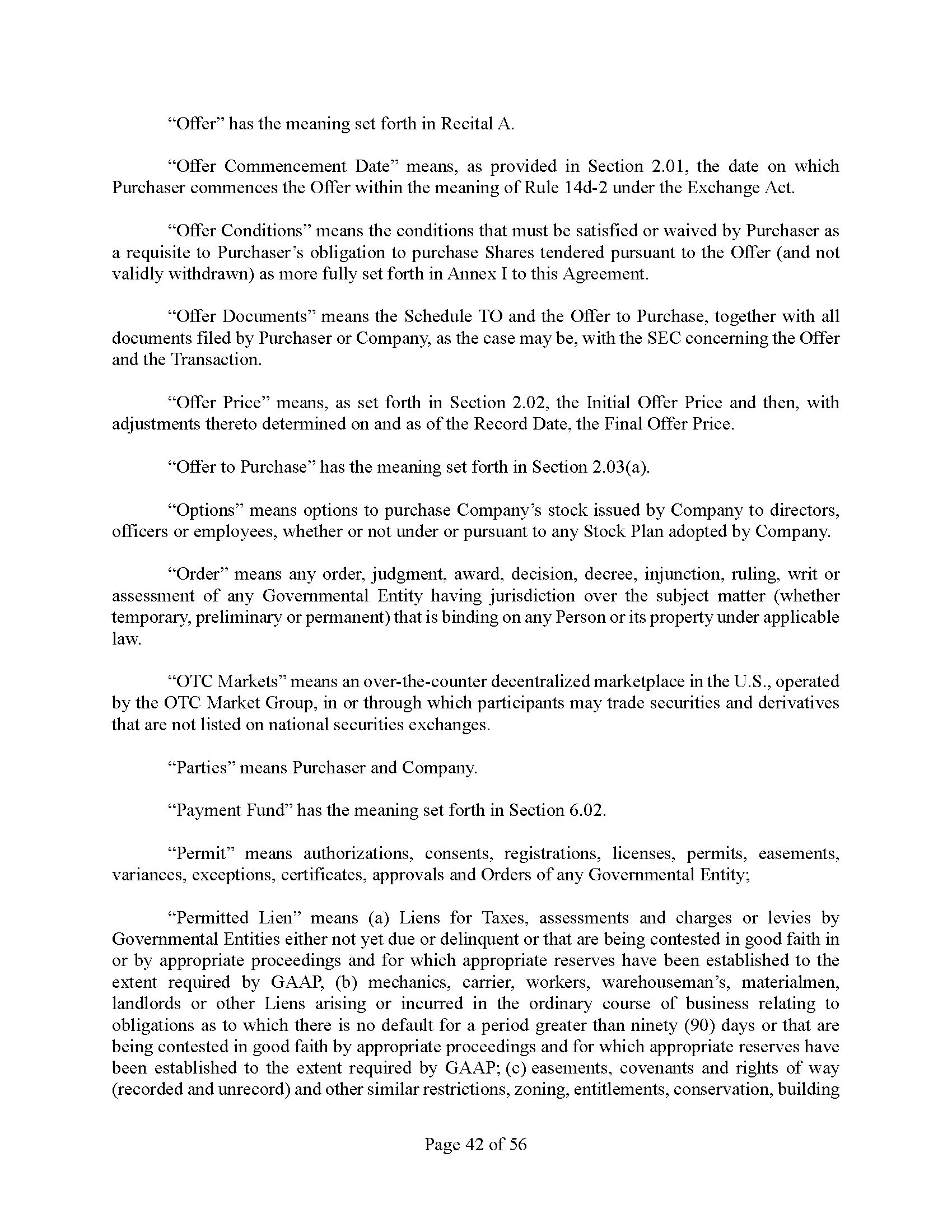 “Offer” has the meaning set forth in Recital A.

“Offer Commencement Date” means, as provided in Section 2.01, the date on which Purchaser commences the Offer within the meaning of Rule 14d-2 under the Exchange Act.

“Offer Conditions” means the conditions that must be satisfied or waived by Purchaser as a requisite to Purchaser’s obligation to purchase Shares tendered pursuant to the Offer (and not validly withdrawn) as more fully set forth in Annex I to this Agreement.

“Offer Documents” means the Schedule TO and the Offer to Purchase, together with all documents filed by Purchaser or Company, as the case may be, with the SEC concerning the Offer and the Transaction.

“Offer Price” means, as set forth in Section 2.02, the Initial Offer Price and then, with adjustments thereto determined on and as of the Record Date, the Final Offer Price.

“Offer to Purchase” has the meaning set forth in Section 2.03(a).

“Options” means options to purchase Company’s stock issued by Company to directors, officers or employees, whether or not under or pursuant to any Stock Plan adopted by Company.

“Order” means any order, judgment, award, decision, decree, injunction, ruling, writ or assessment of any Governmental Entity having jurisdiction over the subject matter (whether temporary, preliminary or permanent) that is binding on any Person or its property under applicable law.

“OTC Markets” means an over-the-counter decentralized marketplace in the U.S., operated by the OTC Market Group, in or through which participants may trade securities and derivatives that are not listed on national securities exchanges.

“Parties” means Purchaser and Company.

“Payment Fund” has the meaning set forth in Section 6.02.

“Permit” means authorizations, consents, registrations, licenses, permits, easements, variances, exceptions, certificates, approvals and Orders of any Governmental Entity;

“Permitted Lien” means (a) Liens for Taxes, assessments and charges or levies by Governmental Entities either not yet due or delinquent or that are being contested in good faith in or by appropriate proceedings and for which appropriate reserves have been established to the extent required by GAAP, (b) mechanics, carrier, workers, warehouseman’s, materialmen, landlords or other Liens arising or incurred in the ordinary course of business relating to obligations as to which there is no default for a period greater than ninety (90) days or that are being contested in good faith by appropriate proceedings and for which appropriate reserves have been established to the extent required by GAAP; (c) easements, covenants and rights of way (recorded and unrecord) and other similar restrictions, zoning, entitlements, conservation, building

Page 42 of 56